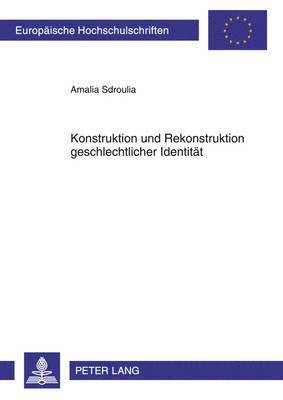 Europäische Hochschulschriften

Amalia Sdroulia

Konstruktion und Rekonstruktion geschlechtlicher Identität

PETER LANG